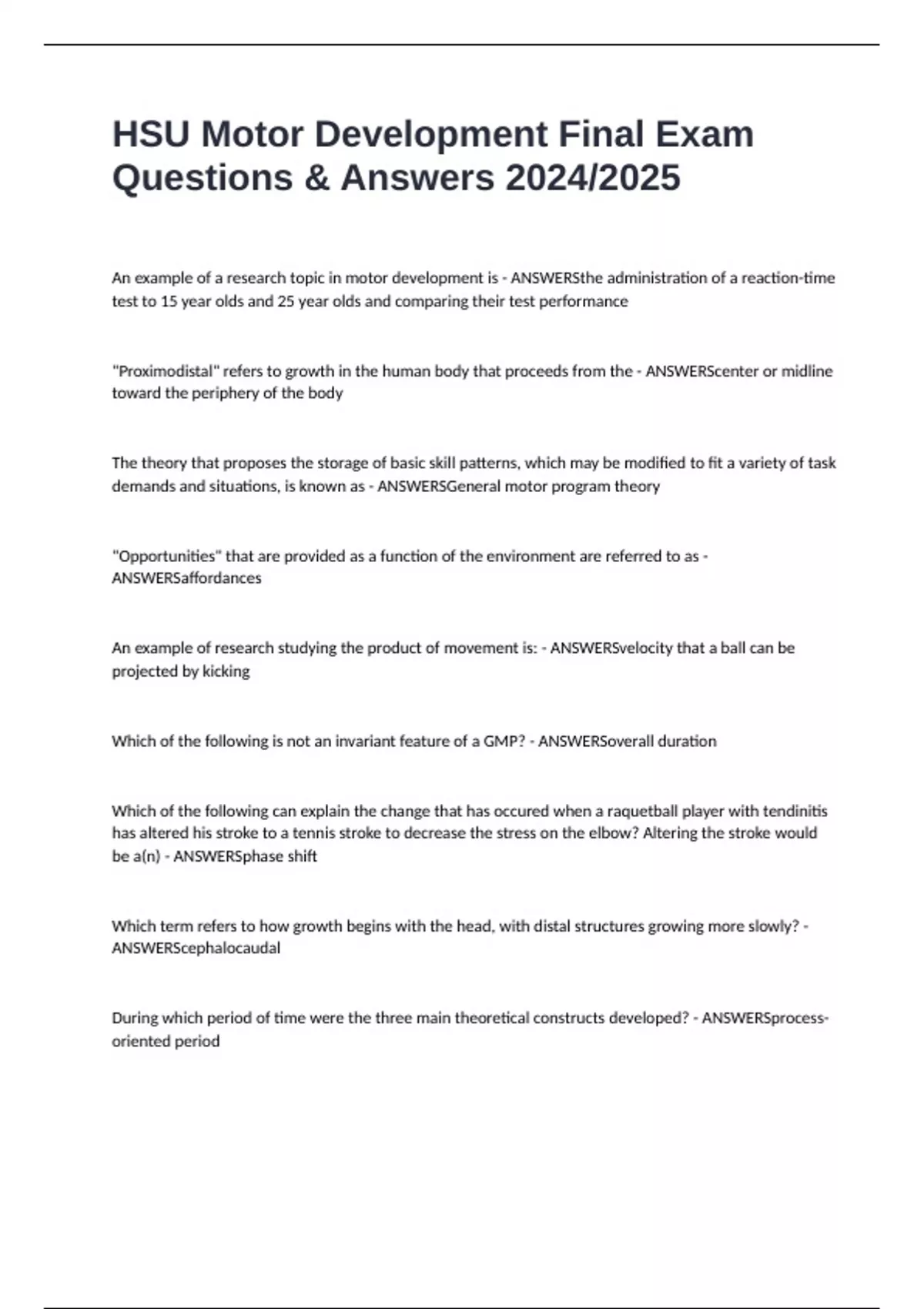 HSU Motor Development Final Exam Questions & Answers 2024/2025

An example of a research topic in motor development is - ANSWERSthe administration of a reaction-time test to 15 year olds and 25 year olds and comparing their test performance

"Proximodistal" refers to growth in the human body that proceeds from the - ANSWERScenter or midline toward the periphery of the body

The theory that proposes the storage of basic skill patterns, which may be modified to fit a variety of task demands and situations, is known as - ANSWERSGeneral motor program theory

"Opportunities" that are provided as a function of the environment are referred to as - ANSWERSaffordances

An example of research studying the product of movement is: - ANSWERSvelocity that a ball can be projected by kicking

Which of the following is not an invariant feature of a GMP? - ANSWERSoverall duration

Which of the following can explain the change that has occured when a raquetball player with tendinitis has altered his stroke to a tennis stroke to decrease the stress on the elbow? Altering the stroke would be a(n) - ANSWERSphase shift

Which term refers to how growth begins with the head, with distal structures growing more slowly? - ANSWERScephalocaudal

During which period of time were the three main theoretical constructs developed? - ANSWERSprocess-oriented period